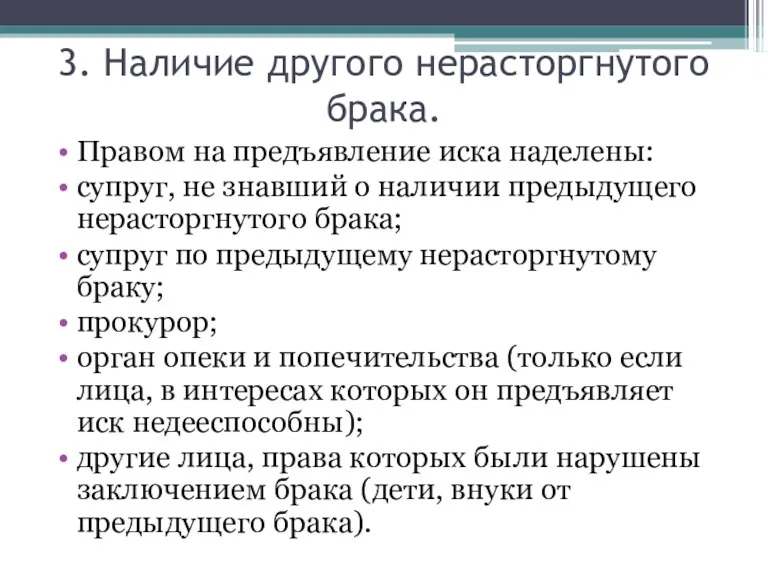 3. Наличие другого нерасторгнутого брака.

• Правом на предъявление иска наделены:
• супруг, не знавший о наличии предыдущего нерасторгнутого брака;
• супруг по предыдущему нерасторгнутому браку;
• прокурор;
• орган опеки и попечительства (только если лица, в интересах которых он предъявляет иск недееспособны);
• другие лица, права которых были нарушены заключением брака (дети, внуки от предыдущего брака).